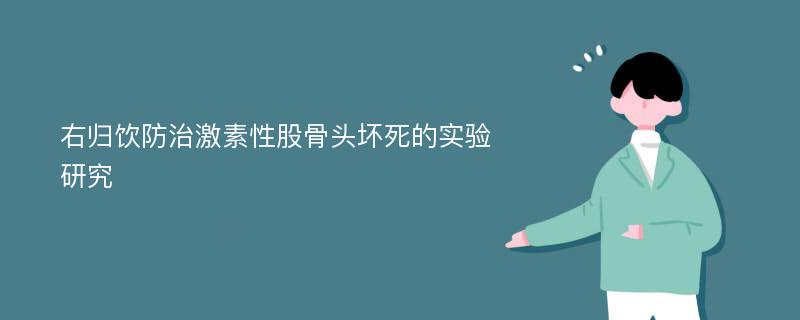 右归饮防治激素性股骨头坏死的实验研究